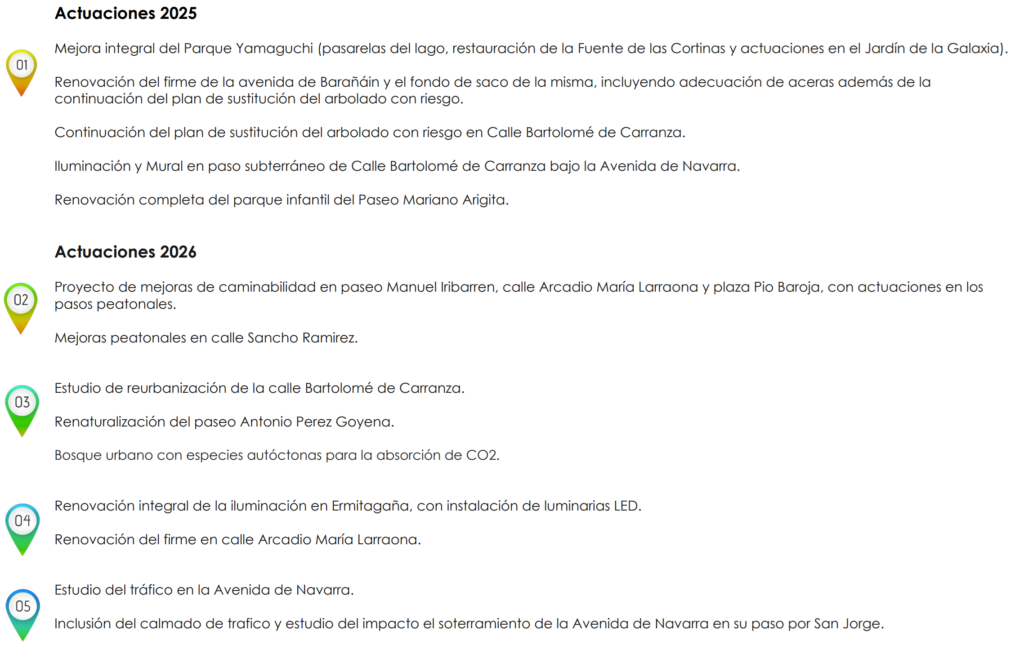 Actuaciones 2025

01

Mejora integral del Parque Yamaguchi (pasarelas del lago, restauración de la Fuente de las Cortinas y actuaciones en el Jardín de la Galaxia).

Renovación del firme de la avenida de Barañáin y el fondo de saco de la misma, incluyendo adecuación de aceras además de la continuación del plan de sustitución del arbolado con riesgo.

Continuación del plan de sustitución del arbolado con riesgo en Calle Bartolomé de Carranza.

Iluminación y Mural en paso subterráneo de Calle Bartolomé de Carranza bajo la Avenida de Navarra.

Renovación completa del parque infantil del Paseo Mariano Arigita.

Actuaciones 2026

02

Proyecto de mejoras de caminabilidad en paseo Manuel Iribarren, calle Arcadio María Larraona y plaza Pio Baroja, con actuaciones en los pasos peatonales.

Mejoras peatonales en calle Sancho Ramirez.

03

Estudio de reurbanización de la calle Bartolomé de Carranza.

Renaturalización del paseo Antonio Perez Goyena.

Bosque urbano con especies autóctonas para la absorción de CO2.

04

Renovación integral de la iluminación en Ermitagaña, con instalación de luminarias LED.

Renovación del firme en calle Arcadio María Larraona.

05

Estudio del tráfico en la Avenida de Navarra.

Inclusión del calmado de trafico y estudio del impacto el soterramiento de la Avenida de Navarra en su paso por San Jorge.